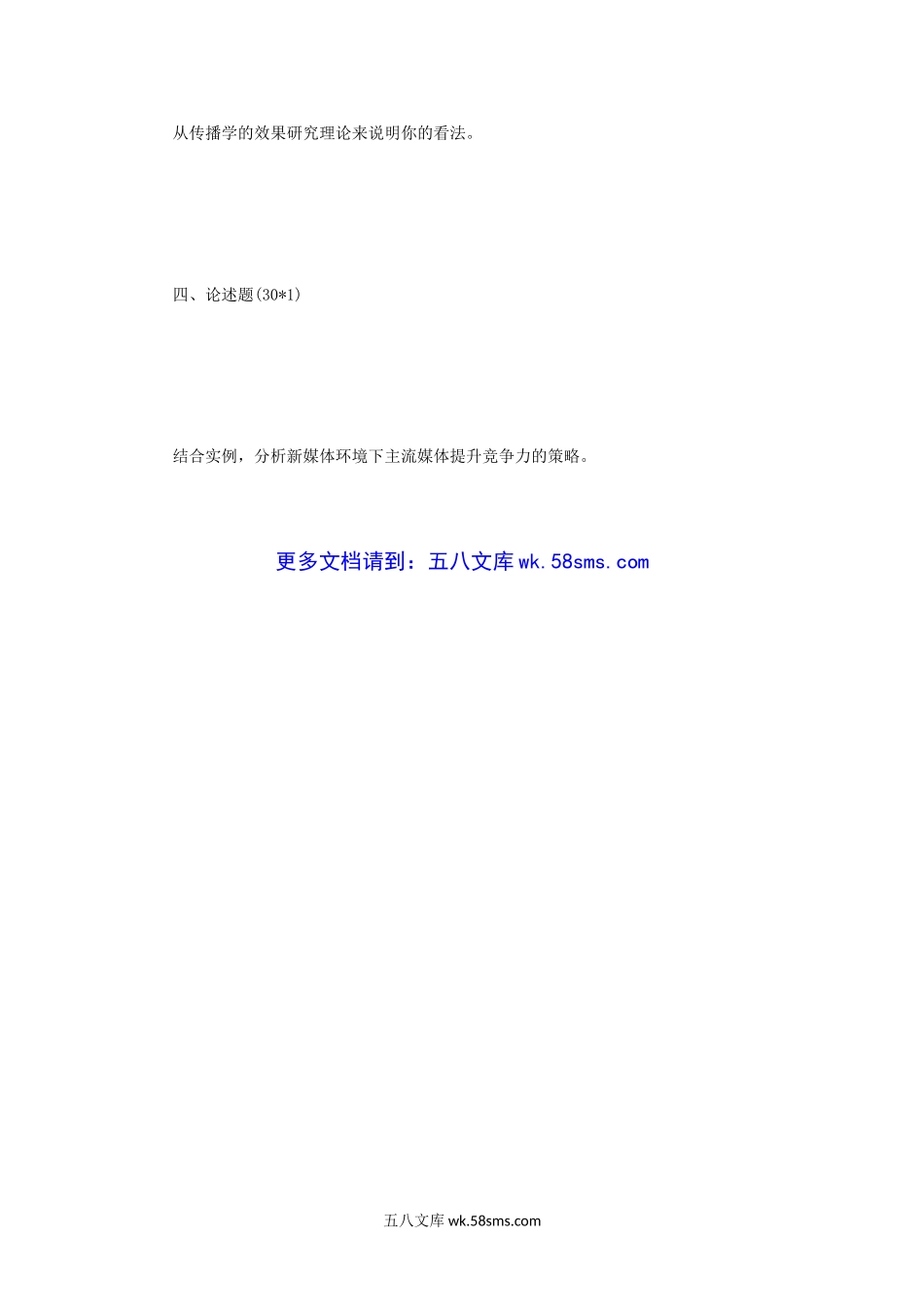 从传播学的效果研究理论来说明你的看法。

四、论述题(30*1)

结合实例，分析新媒体环境下主流媒体提升竞争力的策略。

更多文档请到：五八文库 wk.58sms.com

五八文库 wk.58sms.com